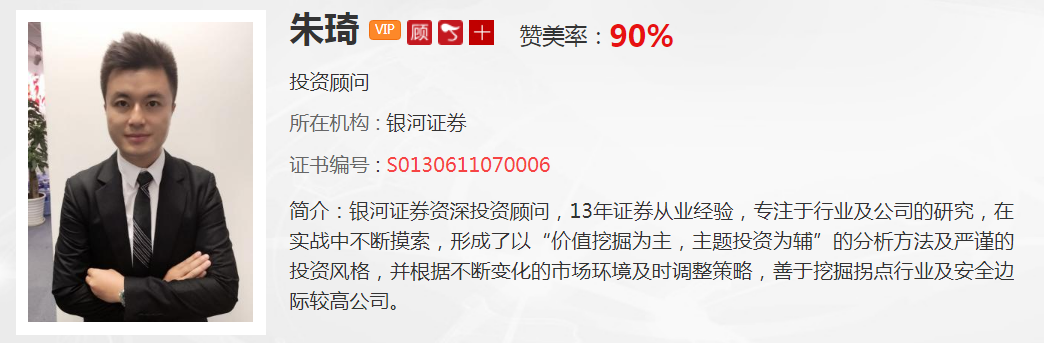 朱琦 VIP 顾 十 赞美率：90%

投资顾问

所在机构：银河证券

证书编号：S0130611070006

简介：银河证券资深投资顾问，13年证券从业经验，专注于行业及公司的研究，在实战中不断摸索，形成了以“价值挖掘为主，主题投资为辅”的分析方法及严谨的投资风格，并根据不断变化的市场环境及时调整策略，善于挖掘拐点行业及安全边际较高公司。